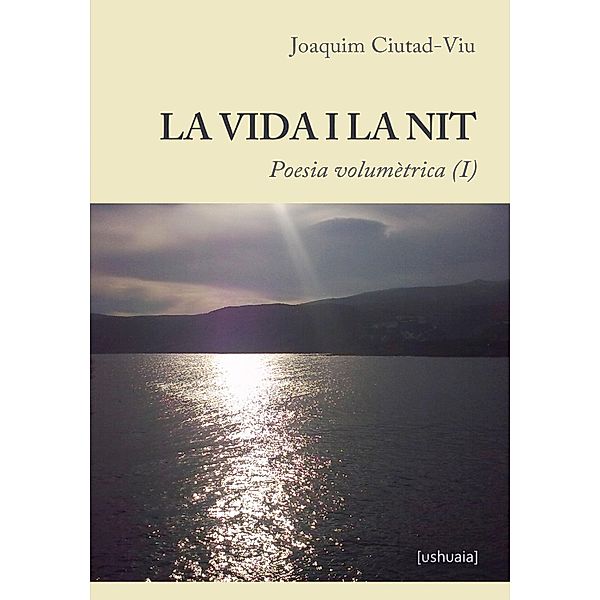 Joaquim Ciutad-Viu

LA VIDA I LA NIT

Poesia volumètrica (I)

[ushuaia]